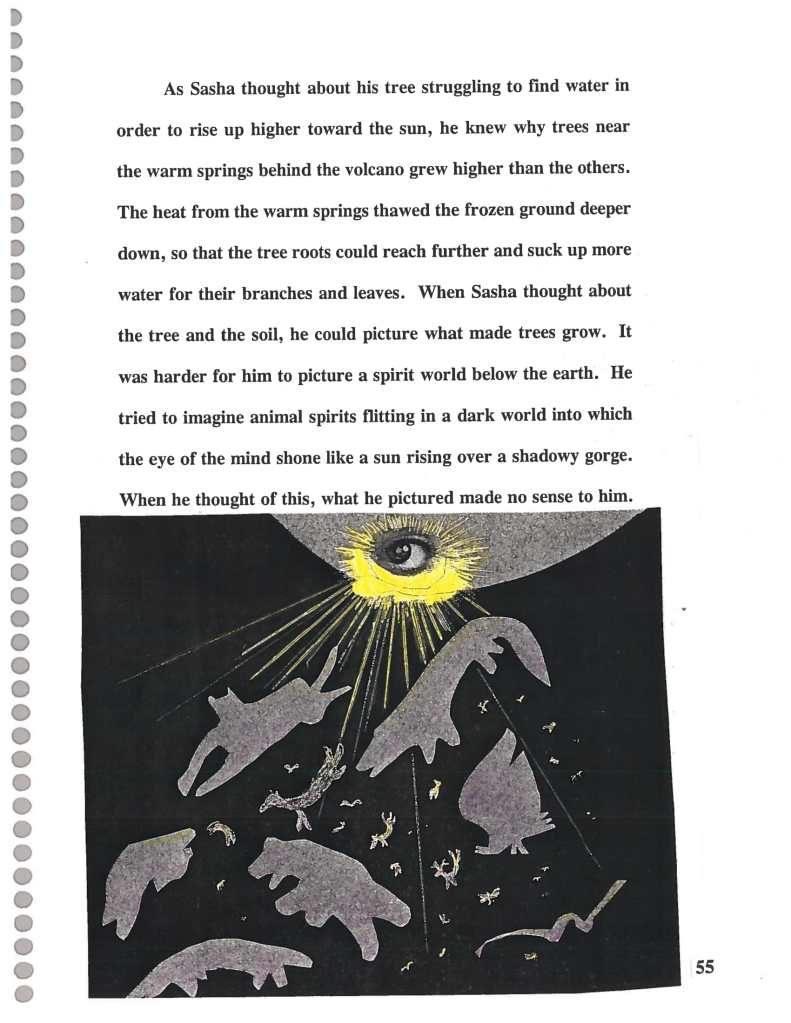 As Sasha thought about his tree struggling to find water in order to rise up higher toward the sun, he knew why trees near the warm springs behind the volcano grew higher than the others. The heat from the warm springs thawed the frozen ground deeper down, so that the tree roots could reach further and suck up more water for their branches and leaves. When Sasha thought about the tree and the soil, he could picture what made trees grow. It was harder for him to picture a spirit world below the earth. He tried to imagine animal spirits flitting in a dark world into which the eye of the mind shone like a sun rising over a shadowy gorge. When he thought of this, what he pictured made no sense to him.

55